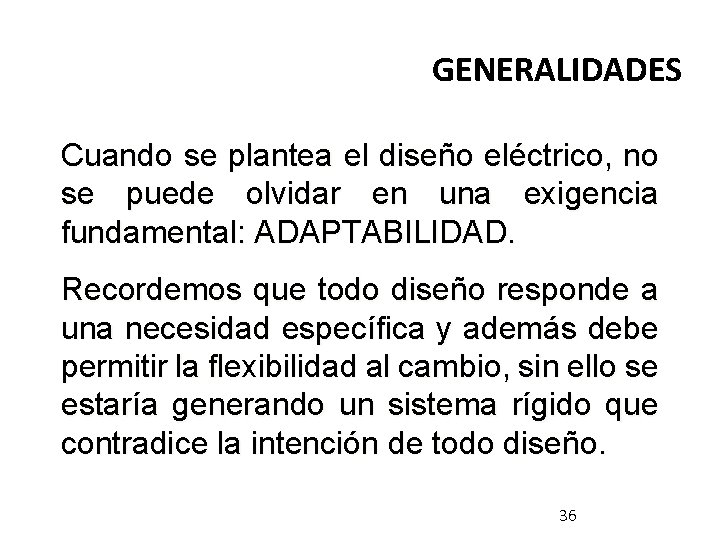 GENERALIDADES

Cuando se plantea el diseño eléctrico, no se puede olvidar en una exigencia fundamental: ADAPTABILIDAD.

Recordemos que todo diseño responde a una necesidad específica y además debe permitir la flexibilidad al cambio, sin ello se estaría generando un sistema rígido que contradice la intención de todo diseño.

36